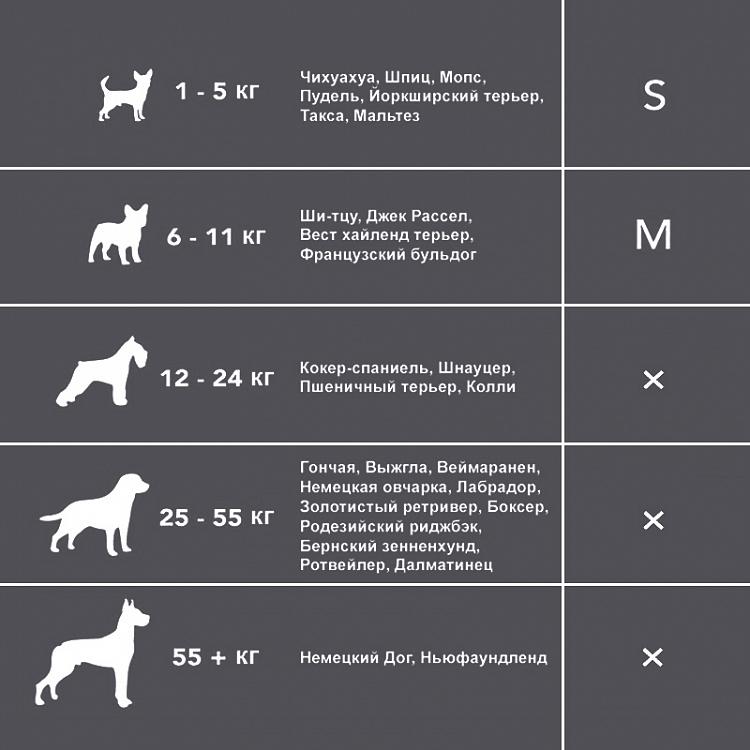 | | | |
|---|---|---|
| 1 - 5 кг | Чихуахуа, Шпиц, Мопс, Пудель, Йоркширский терьер, Такса, Мальтез | S |
| 6 - 11 кг | Ши-тцу, Джек Рассел, Вест хайленд терьер, Французский бульдог | M |
| 12 - 24 кг | Кокер-спаниель, Шнауцер, Пшеничный терьер, Колли | × |
| 25 - 55 кг | Гончая, Выжгла, Веймаранен, Немецкая овчарка, Лабрадор, Золотистый ретривер, Боксер, Родезийский риджбэк, Бернский зенненхунд, Ротвейлер, Далматинец | × |
| 55 + кг | Немецкий Дог, Ньюфаундленд | × |